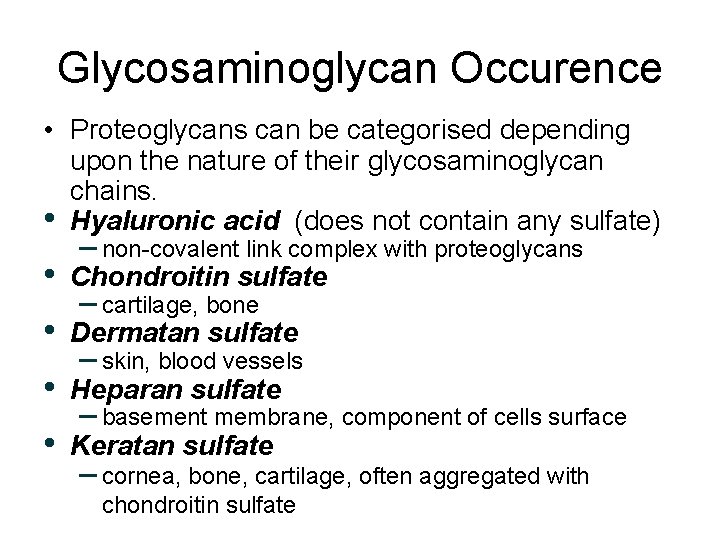 Glycosaminoglycan Occurence

• Proteoglycans can be categorised depending upon the nature of their glycosaminoglycan chains.
• Hyaluronic acid (does not contain any sulfate)
- non-covalent link complex with proteoglycans
• Chondroitin sulfate
- cartilage, bone
• Dermatan sulfate
- skin, blood vessels
• Heparan sulfate
- basement membrane, component of cells surface
• Keratan sulfate
- cornea, bone, cartilage, often aggregated with chondroitin sulfate